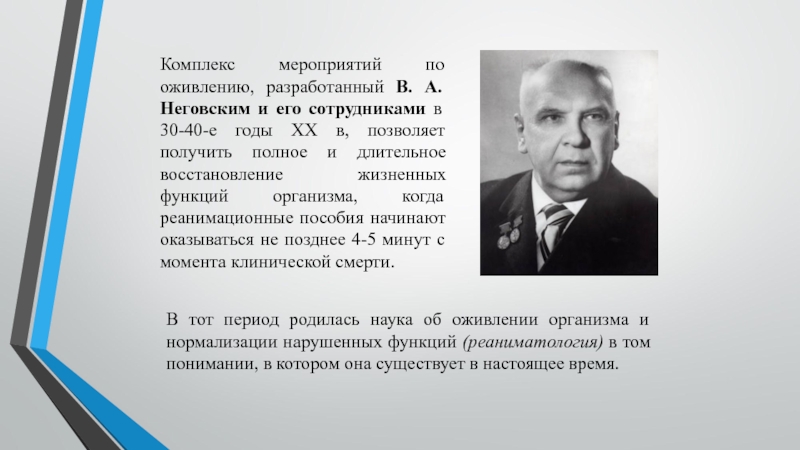 Комплекс мероприятий по оживлению, разработанный В. А. Неговским и его сотрудниками в 30-40-е годы XX в, позволяет получить полное и длительное восстановление жизненных функций организма, когда реанимационные пособия начинают оказываться не позднее 4-5 минут с момента клинической смерти.

В тот период родилась наука об оживлении организма и нормализации нарушенных функций (реаниматология) в том понимании, в котором она существует в настоящее время.